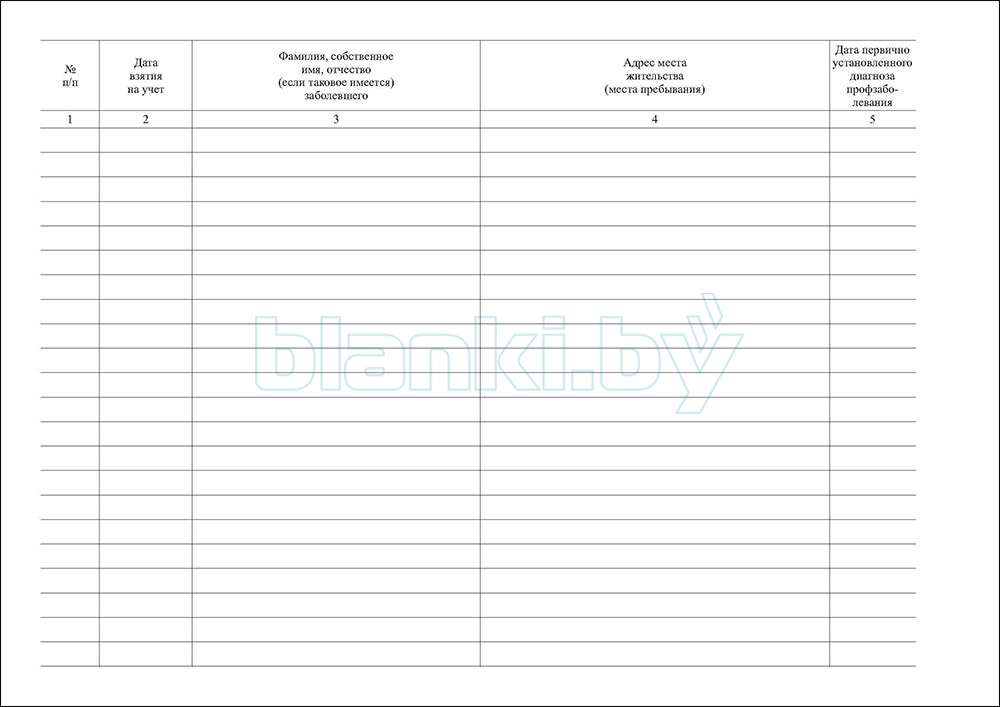 | № п/п | Дата взятия на учет | Фамилия, собственное имя, отчество (если таковое имеется) заболевшего | Адрес места жительства (места пребывания) | Дата первично установленного диагноза профзаболевания |
|---|---|---|---|---|
| 1 | 2 | 3 | 4 | 5 |
| | | | | |
| | | | | |
| | | | | |
| | | | | |
| | | | | |
| | | | | |
| | | | | |
| | | | | |
| | | | | |
| | | | | |
| | | | | |
| | | | | |
| | | | | |
| | | | | |
| | | | | |
| | | | | |
| | | | | |
| | | | | |
| | | | | |
| | | | | |
| | | | | |
| | | | | |

blanki.by